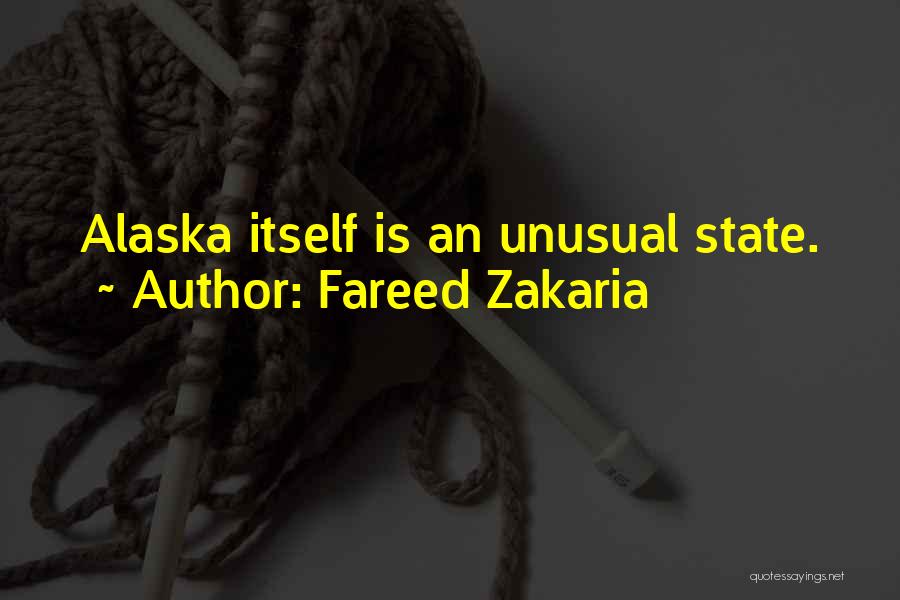 Alaska itself is an unusual state.
~ Author: Fareed Zakaria

quotessayings.net